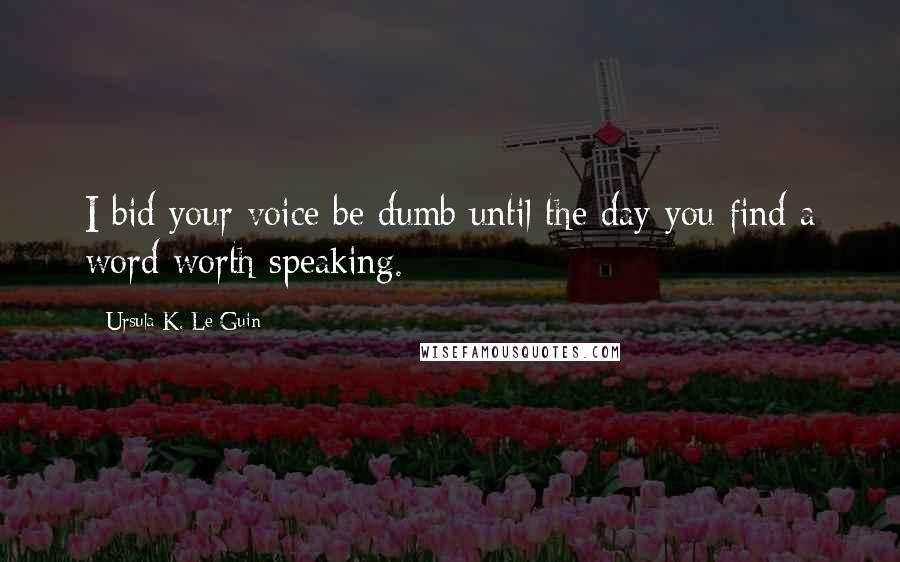 I bid your voice be dumb until the day you find a word worth speaking.

Ursula K. Le Guin

WISEFAMOUSQUOTES.COM